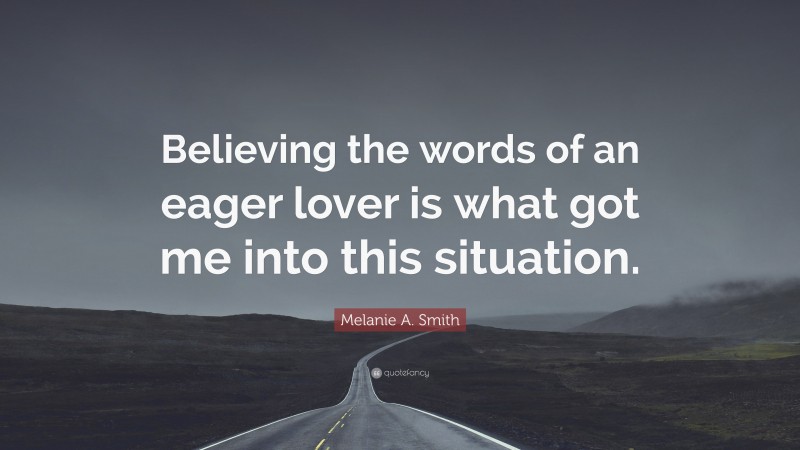 Believing the words of an eager lover is what got me into this situation.

Melanie A. Smith

quotefancy